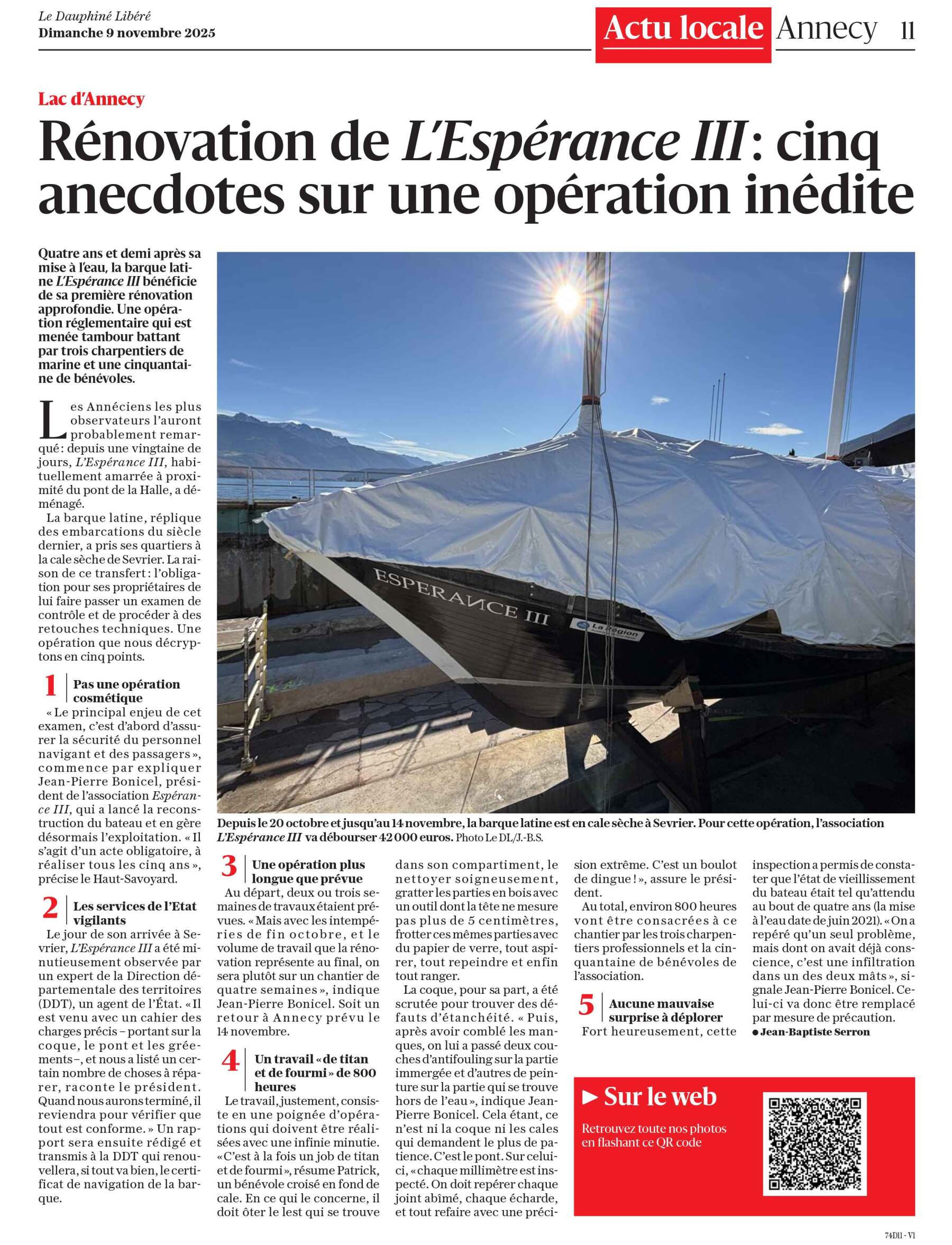 Le Dauphiné Libéré
Dimanche 9 novembre 2025

Actu locale Annecy 11

Lac d'Annecy

Rénovation de L'Espérance III : cinq anecdotes sur une opération inédite

Quatre ans et demi après sa mise à l'eau, la barque latine L'Espérance III bénéficie de sa première rénovation approfondie. Une opération réglementaire qui est menée tambour battant par trois charpentiers de marine et une cinquantaine de bénévoles.

Les Annéciens les plus observateurs l'auront probablement remarqué : depuis une vingtaine de jours, L'Espérance III, habituellement amarrée à proximité du pont de la Halle, a déménagé.

La barque latine, réplique des embarcations du siècle dernier, a pris ses quartiers à la cale sèche de Sevrier. La raison de ce transfert : l'obligation pour ses propriétaires de lui faire passer un examen de contrôle et de procéder à des retouches techniques. Une opération que nous décryptons en cinq points.

1 Pas une opération cosmétique
« Le principal enjeu de cet examen, c'est d'abord d'assurer la sécurité du personnel navigant et des passagers », commence par expliquer Jean-Pierre Bonicel, président de l'association Espérance III, qui a lancé la reconstruction du bateau et en gère désormais l'exploitation. « Il s'agit d'un acte obligatoire, à réaliser tous les cinq ans », précise le Haut-Savoyard.

2 Les services de l'Etat vigilants
Le jour de son arrivée à Sevrier, L'Espérance III a été minutieusement observée par un expert de la Direction départementale des territoires (DDT), un agent de l'État. « Il est venu avec un cahier des charges précis – portant sur la coque, le pont et les gréements –, et nous a listé un certain nombre de choses à réparer, raconte le président. Quand nous aurons terminé, il reviendra pour vérifier que tout est conforme. » Un rapport sera ensuite rédigé et transmis à la DDT qui renouvellera, si tout va bien, le certificat de navigation de la barque.

ESPERANCE III
La Région

Depuis le 20 octobre et jusqu'au 14 novembre, la barque latine est en cale sèche à Sevrier. Pour cette opération, l'association L'Espérance III va débourser 42 000 euros. Photo Le DL/J.-B.S.

3 Une opération plus longue que prévue
Au départ, deux ou trois semaines de travaux étaient prévues. « Mais avec les intempéries de fin octobre, et le volume de travail que la rénovation représente au final, on sera plutôt sur un chantier de quatre semaines », indique Jean-Pierre Bonicel. Soit un retour à Annecy prévu le 14 novembre.

4 Un travail « de titan et de fourmi » de 800 heures
Le travail, justement, consiste en une poignée d'opérations qui doivent être réalisées avec une infinie minutie. « C'est à la fois un job de titan et de fourmi », résume Patrick, un bénévole croisé en fond de cale. En ce qui le concerne, il doit ôter le lest qui se trouve dans son compartiment, le nettoyer soigneusement, gratter les parties en bois avec un outil dont la tête ne mesure pas plus de 5 centimètres, frotter ces mêmes parties avec du papier de verre, tout aspirer, tout repeindre et enfin tout ranger.

La coque, pour sa part, a été scrutée pour trouver des défauts d'étanchéité. « Puis, après avoir comblé les manques, on lui a passé deux couches d'antifouling sur la partie immergée et d'autres de peinture sur la partie qui se trouve hors de l'eau », indique Jean-Pierre Bonicel. Cela étant, ce n'est ni la coque ni les cales qui demandent le plus de patience. C'est le pont. Sur celui-ci, « chaque millimètre est inspecté. On doit repérer chaque joint abîmé, chaque écharde, et tout refaire avec une précision extrême. C'est un boulot de dingue ! », assure le président.

Au total, environ 800 heures vont être consacrées à ce chantier par les trois charpentiers professionnels et la cinquantaine de bénévoles de l'association.

5 Aucune mauvaise surprise à déplorer
Fort heureusement, cette inspection a permis de constater que l'état de vieillissement du bateau était tel qu'attendu au bout de quatre ans (la mise à l'eau date de juin 2021). « On a repéré qu'un seul problème, mais dont on avait déjà conscience, c'est une infiltration dans un des deux mâts », signale Jean-Pierre Bonicel. Celui-ci va donc être remplacé par mesure de précaution.
● Jean-Baptiste Serron

► Sur le web
Retrouvez toute nos photos en flashant ce QR code

74D11 - V1